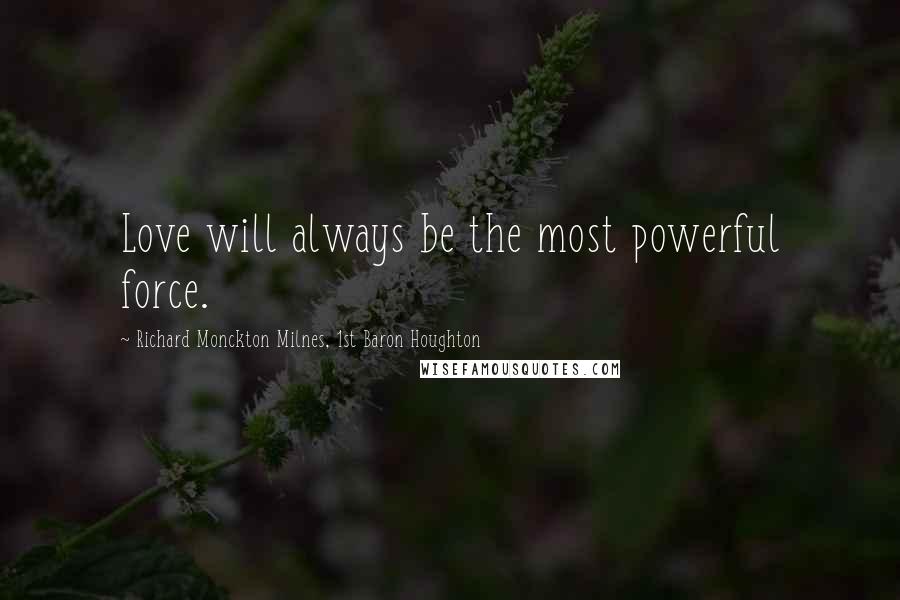 Love will always be the most powerful force.

~ Richard Monckton Milnes, 1st Baron Houghton

WISEFAMOUSQUOTES.COM